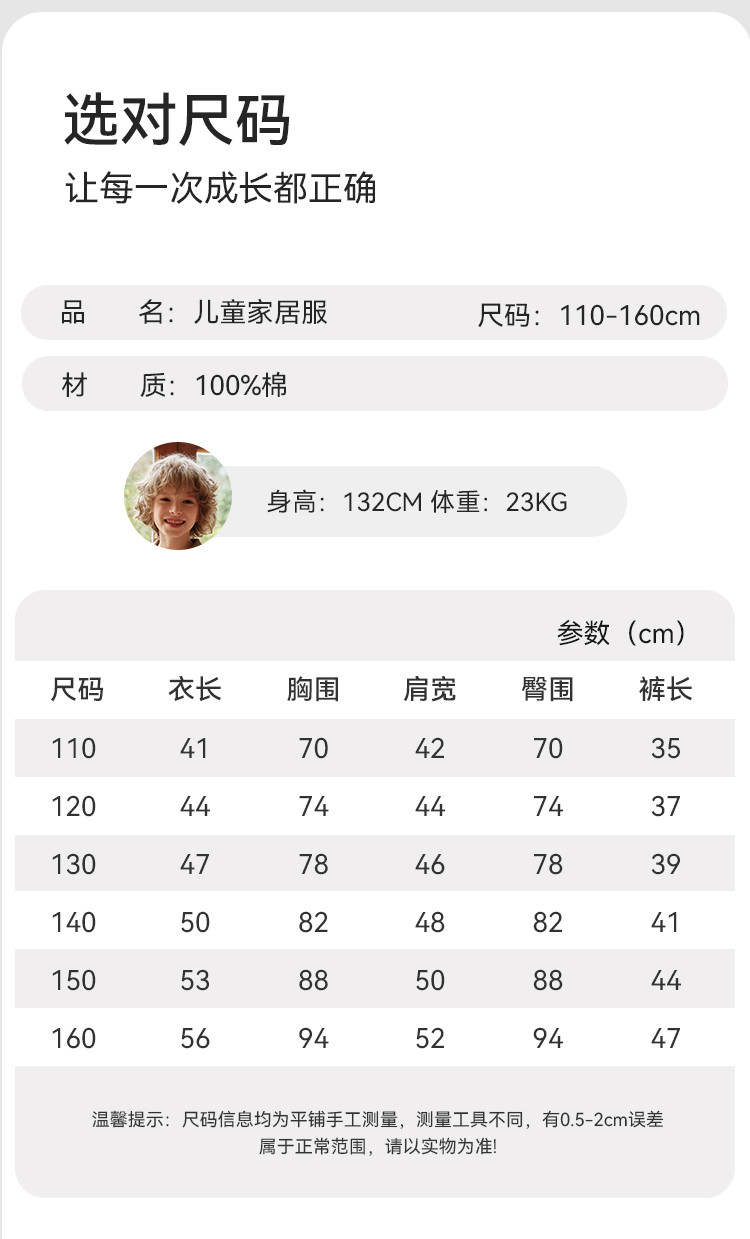 选对尺码
让每一次成长都正确

品 名：儿童家居服 尺码：110-160cm

材 质：100%棉

身高：132CM 体重：23KG

参数（cm）

| 尺码 | 衣长 | 胸围 | 肩宽 | 臀围 | 裤长 |
|---|---|---|---|---|---|
| 110 | 41 | 70 | 42 | 70 | 35 |
| 120 | 44 | 74 | 44 | 74 | 37 |
| 130 | 47 | 78 | 46 | 78 | 39 |
| 140 | 50 | 82 | 48 | 82 | 41 |
| 150 | 53 | 88 | 50 | 88 | 44 |
| 160 | 56 | 94 | 52 | 94 | 47 |

温馨提示：尺码信息均为平铺手工测量，测量工具不同，有0.5-2cm误差属于正常范围，请以实物为准!